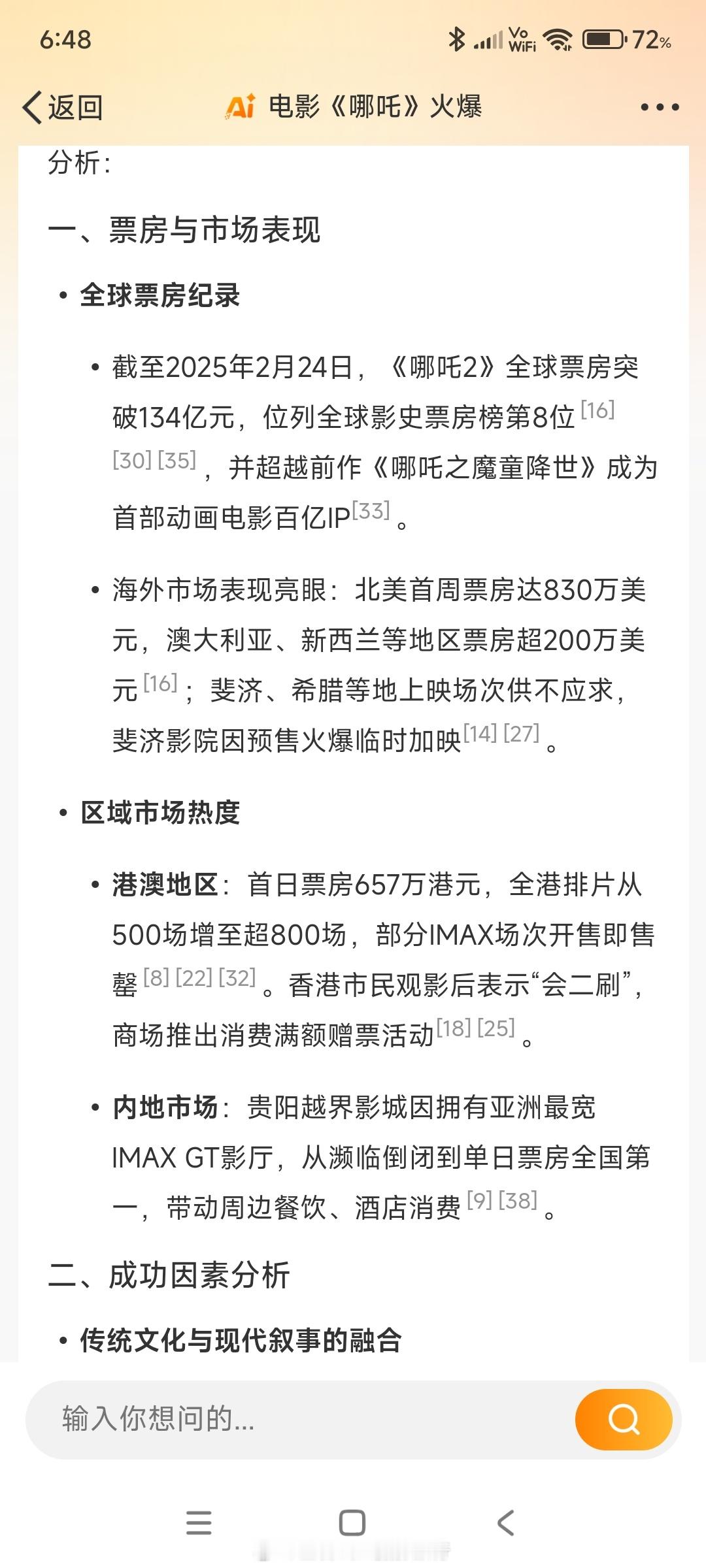 6:48

Vo WiFi 72%

返回

Ai 电影《哪吒》火爆

分析：

一、票房与市场表现

• 全球票房纪录

• 截至2025年2月24日，《哪吒2》全球票房突破134亿元，位列全球影史票房榜第8位[16][30][35]，并超越前作《哪吒之魔童降世》成为首部动画电影百亿IP[33]。

• 海外市场表现亮眼：北美首周票房达830万美元，澳大利亚、新西兰等地区票房超200万美元[16]；斐济、希腊等地上映场次供不应求，斐济影院因预售火爆临时加映[14][27]。

• 区域市场热度

• 港澳地区：首日票房657万港元，全港排片从500场增至超800场，部分IMAX场次开售即售罄[8][22][32]。香港市民观影后表示“会二刷”，商场推出消费满额赠票活动[18][25]。

• 内地市场：贵阳越界影城因拥有亚洲最宽IMAX GT影厅，从濒临倒闭到单日票房全国第一，带动周边餐饮、酒店消费[9][38]。

二、成功因素分析

• 传统文化与现代叙事的融合

输入你想问的...